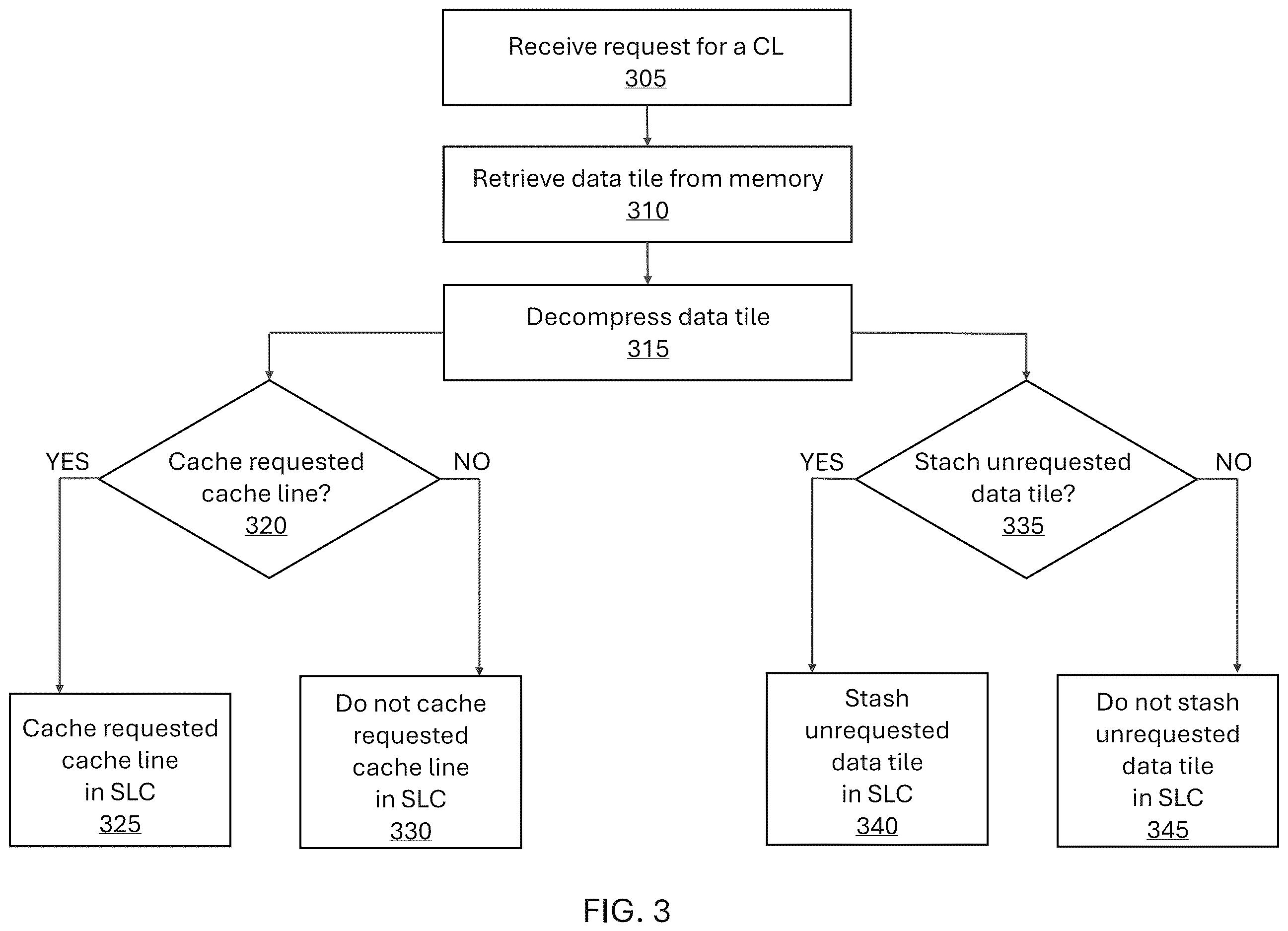 Receive request for a CL
305

Retrieve data tile from memory
310

Decompress data tile
315

YES

Cache requested cache line?
320

NO

YES

Stach unrequested data tile?
335

NO

Cache requested cache line in SLC
325

Do not cache requested cache line in SLC
330

Stash unrequested data tile in SLC
340

Do not stash unrequested data tile in SLC
345

FIG. 3